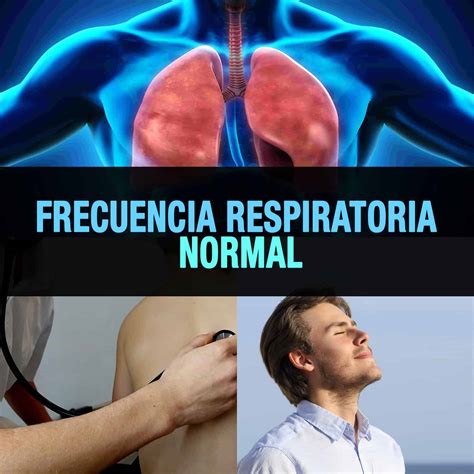 FRECUENCIA RESPIRATORIA
NORMAL